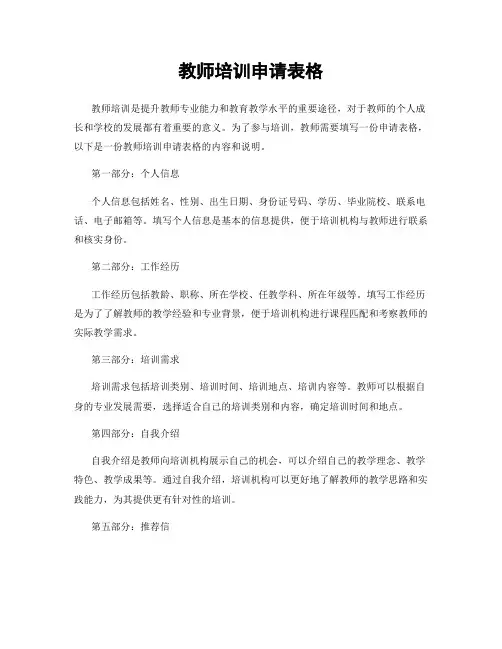 教师培训申请表格

教师培训是提升教师专业能力和教育教学水平的重要途径，对于教师的个人成长和学校的发展都有着重要的意义。为了参与培训，教师需要填写一份申请表格，以下是一份教师培训申请表格的内容和说明。

第一部分：个人信息

个人信息包括姓名、性别、出生日期、身份证号码、学历、毕业院校、联系电话、电子邮箱等。填写个人信息是基本的信息提供，便于培训机构与教师进行联系和核实身份。

第二部分：工作经历

工作经历包括教龄、职称、所在学校、任教学科、所在年级等。填写工作经历是为了了解教师的教学经验和专业背景，便于培训机构进行课程匹配和考察教师的实际教学需求。

第三部分：培训需求

培训需求包括培训类别、培训时间、培训地点、培训内容等。教师可以根据自身的专业发展需要，选择适合自己的培训类别和内容，确定培训时间和地点。

第四部分：自我介绍

自我介绍是教师向培训机构展示自己的机会，可以介绍自己的教学理念、教学特色、教学成果等。通过自我介绍，培训机构可以更好地了解教师的教学思路和实践能力，为其提供更有针对性的培训。

第五部分：推荐信